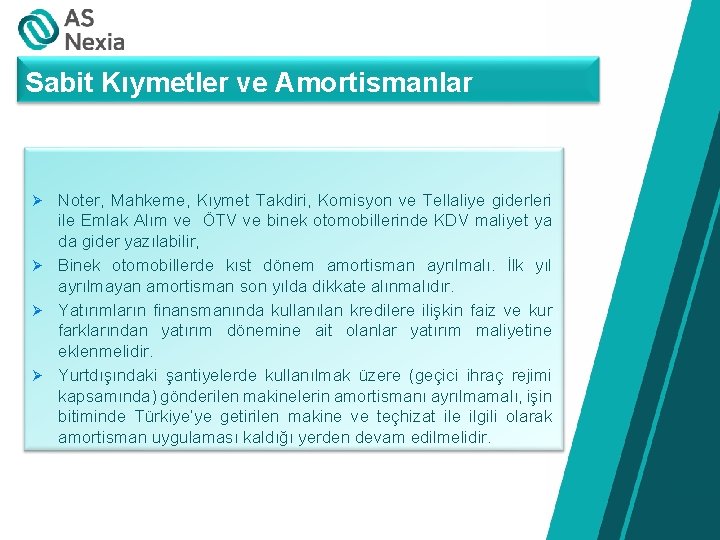 AS Nexia

Sabit Kıymetler ve Amortismanlar

➢ Noter, Mahkeme, Kıymet Takdiri, Komisyon ve Tellaliye giderleri ile Emlak Alım ve ÖTV ve binek otomobillerinde KDV maliyet ya da gider yazılabilir,

➢ Binek otomobillerde kıst dönem amortisman ayrılmalı. İlk yıl ayrılmayan amortisman son yılda dikkate alınmalıdır.

➢ Yatırımların finansmanında kullanılan kredilere ilişkin faiz ve kur farklarından yatırım dönemine ait olanlar yatırım maliyetine eklenmelidir.

➢ Yurtdışındaki şantiyelerde kullanılmak üzere (geçici ihraç rejimi kapsamında) gönderilen makinelerin amortismanı ayrılmamalı, işin bitiminde Türkiye'ye getirilen makine ve teçhizat ile ilgili olarak amortisman uygulaması kaldığı yerden devam edilmelidir.